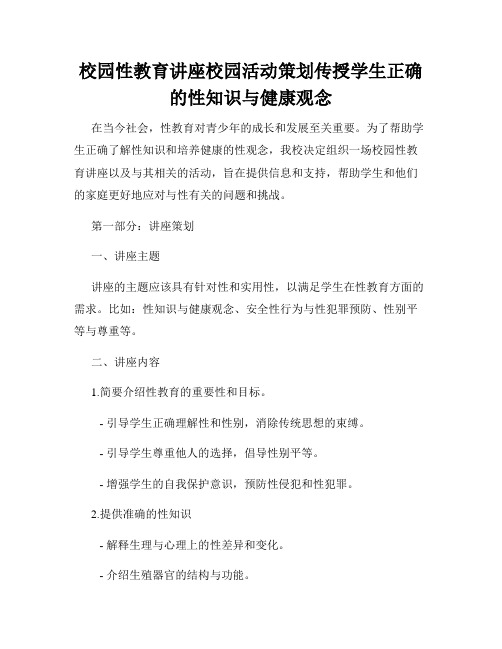 校园性教育讲座校园活动策划传授学生正确的性知识与健康观念

在当今社会，性教育对青少年的成长和发展至关重要。为了帮助学生正确了解性知识和培养健康的性观念，我校决定组织一场校园性教育讲座以及与其相关的活动，旨在提供信息和支持，帮助学生和他们的家庭更好地应对与性有关的问题和挑战。

第一部分：讲座策划

一、讲座主题

讲座的主题应该具有针对性和实用性，以满足学生在性教育方面的需求。比如：性知识与健康观念、安全性行为与性犯罪预防、性别平等与尊重等。

二、讲座内容

1.简要介绍性教育的重要性和目标。

- 引导学生正确理解性和性别，消除传统思想的束缚。

- 引导学生尊重他人的选择，倡导性别平等。

- 增强学生的自我保护意识，预防性侵犯和性犯罪。

2.提供准确的性知识

- 解释生理与心理上的性差异和变化。

- 介绍生殖器官的结构与功能。